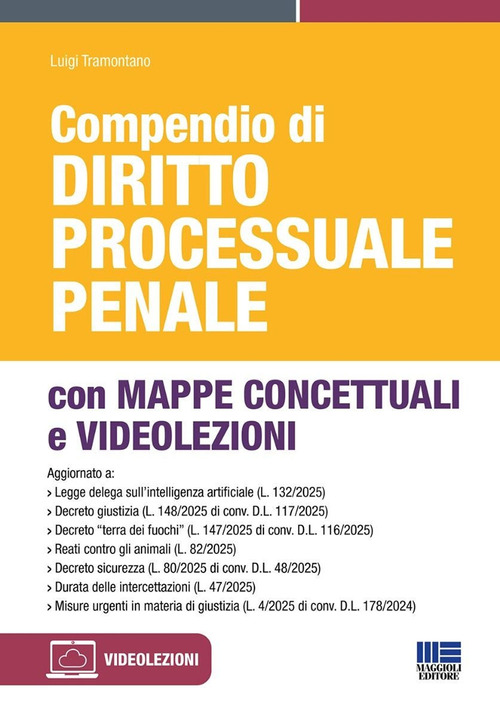 Luigi Tramontano

Compendio di
DIRITTO
PROCESSUALE
PENALE

con MAPPE CONCETTUALI
e VIDEOLEZIONI

Aggiornato a:
› Legge delega sull'intelligenza artificiale (L. 132/2025)
› Decreto giustizia (L. 148/2025 di conv. D.L. 117/2025)
› Decreto "terra dei fuochi" (L. 147/2025 di conv. D.L. 116/2025)
› Reati contro gli animali (L. 82/2025)
› Decreto sicurezza (L. 80/2025 di conv. D.L. 48/2025)
› Durata delle intercettazioni (L. 47/2025)
› Misure urgenti in materia di giustizia (L. 4/2025 di conv. D.L. 178/2024)

VIDEOLEZIONI

MAGGIOLI EDITORE